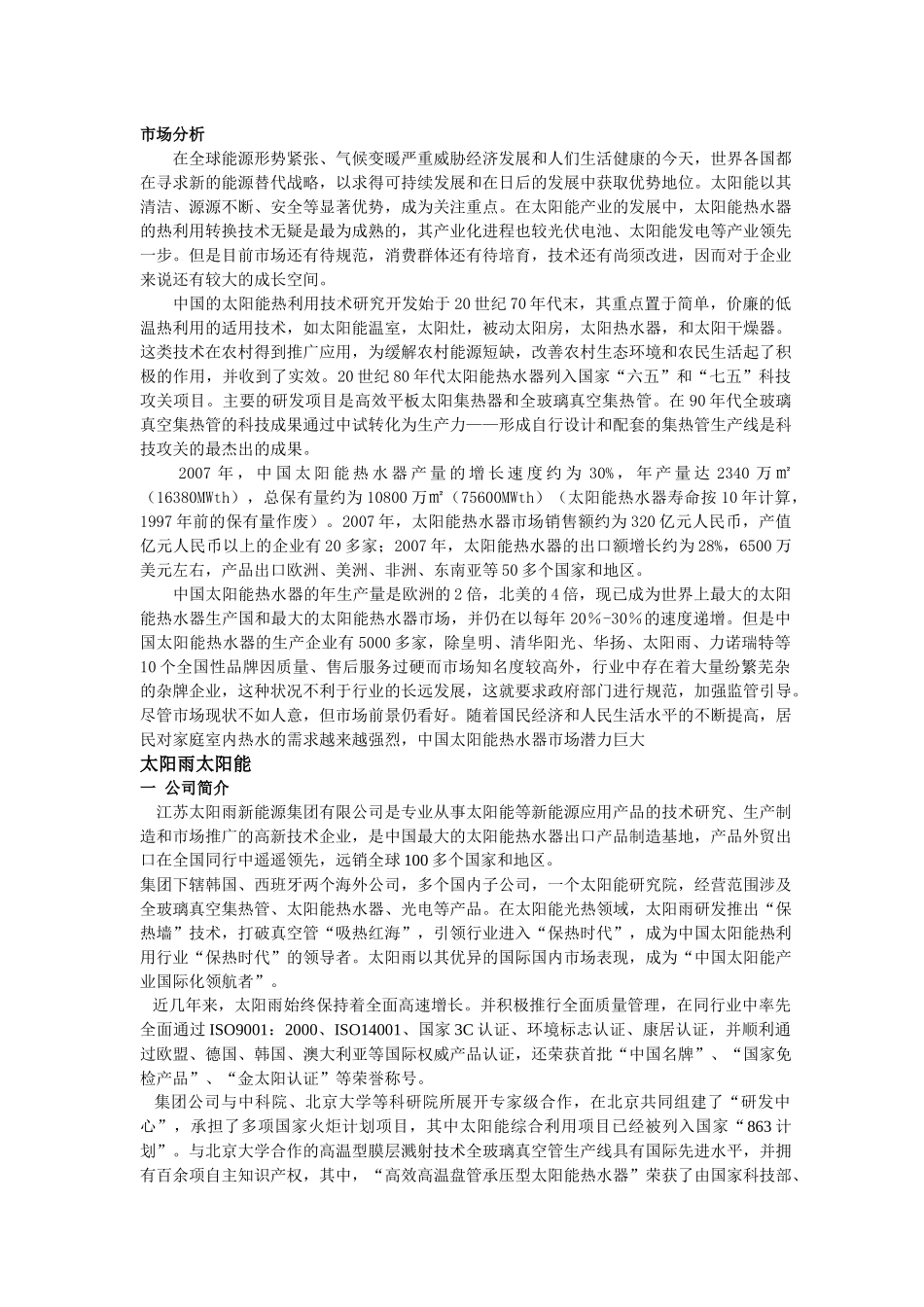 市场分析

在全球能源形势紧张、气候变暖严重威胁经济发展和人们生活健康的今天，世界各国都在寻求新的能源替代战略，以求得可持续发展和在日后的发展中获取优势地位。太阳能以其清洁、源源不断、安全等显著优势，成为关注重点。在太阳能产业的发展中，太阳能热水器的热利用转换技术无疑是最为成熟的，其产业化进程也较光伏电池、太阳能发电等产业领先一步。但是目前市场还有待规范，消费群体还有待培育，技术还有尚须改进，因而对于企业来说还有较大的成长空间。

中国的太阳能热利用技术研究开发始于20世纪70年代末，其重点置于简单，价廉的低温热利用的适用技术，如太阳能温室，太阳灶，被动太阳房，太阳热水器，和太阳干燥器。这类技术在农村得到推广应用，为缓解农村能源短缺，改善农村生态环境和农民生活起了积极的作用，并收到了实效。20世纪80年代太阳能热水器列入国家“六五”和“七五”科技攻关项目。主要的研发项目是高效平板太阳集热器和全玻璃真空集热管。在90年代全玻璃真空集热管的科技成果通过中试转化为生产力——形成自行设计和配套的集热管生产线是科技攻关的最杰出的成果。

2007年，中国太阳能热水器产量的增长速度约为30%，年产量达2340万㎡（16380MWth），总保有量约为10800万㎡（75600MWth）（太阳能热水器寿命按10年计算，1997年前的保有量作废）。2007年，太阳能热水器市场销售额约为320亿元人民币，产值亿元人民币以上的企业有20多家；2007年，太阳能热水器的出口额增长约为28%，6500万美元左右，产品出口欧洲、美洲、非洲、东南亚等50多个国家和地区。

中国太阳能热水器的年生产量是欧洲的2倍，北美的4倍，现已成为世界上最大的太阳能热水器生产国和最大的太阳能热水器市场，并仍在以每年20%-30%的速度递增。但是中国太阳能热水器的生产企业有5000多家，除皇明、清华阳光、华扬、太阳雨、力诺瑞特等10个全国性品牌因质量、售后服务过硬而市场知名度较高外，行业中存在着大量纷繁芜杂的杂牌企业，这种状况不利于行业的长远发展，这就要求政府部门进行规范，加强监管引导。尽管市场现状不如人意，但市场前景仍看好。随着国民经济和人民生活水平的不断提高，居民对家庭室内热水的需求越来越强烈，中国太阳能热水器市场潜力巨大

太阳雨太阳能

一 公司简介

江苏太阳雨新能源集团有限公司是专业从事太阳能等新能源应用产品的技术研究、生产制造和市场推广的高新技术企业，是中国最大的太阳能热水器出口产品制造基地，产品外贸出口在全国同行中遥遥领先，远销全球100多个国家和地区。

集团下辖韩国、西班牙两个海外公司，多个国内子公司，一个太阳能研究院，经营范围涉及全玻璃真空集热管、太阳能热水器、光电等产品。在太阳能光热领域，太阳雨研发推出“保热墙”技术，打破真空管“吸热红海”，引领行业进入“保热时代”，成为中国太阳能热利用行业“保热时代”的领导者。太阳雨以其优异的国际国内市场表现，成为“中国太阳能产业国际化领航者”。

近几年来，太阳雨始终保持着全面高速增长。并积极推行全面质量管理，在同行业中率先全面通过ISO9001：2000、ISO14001、国家3C认证、环境标志认证、康居认证，并顺利通过欧盟、德国、韩国、澳大利亚等国际权威产品认证，还荣获首批“中国名牌”、“国家免检产品”、“金太阳认证”等荣誉称号。

集团公司与中科院、北京大学等科研院所展开专家级合作，在北京共同组建了“研发中心”，承担了多项国家火炬计划项目，其中太阳能综合利用项目已经被列入国家“863计划”。与北京大学合作的高温型膜层溅射技术全玻璃真空管生产线具有国际先进水平，并拥有百余项自主知识产权，其中，“高效高温盘管承压型太阳能热水器”荣获了由国家科技部、